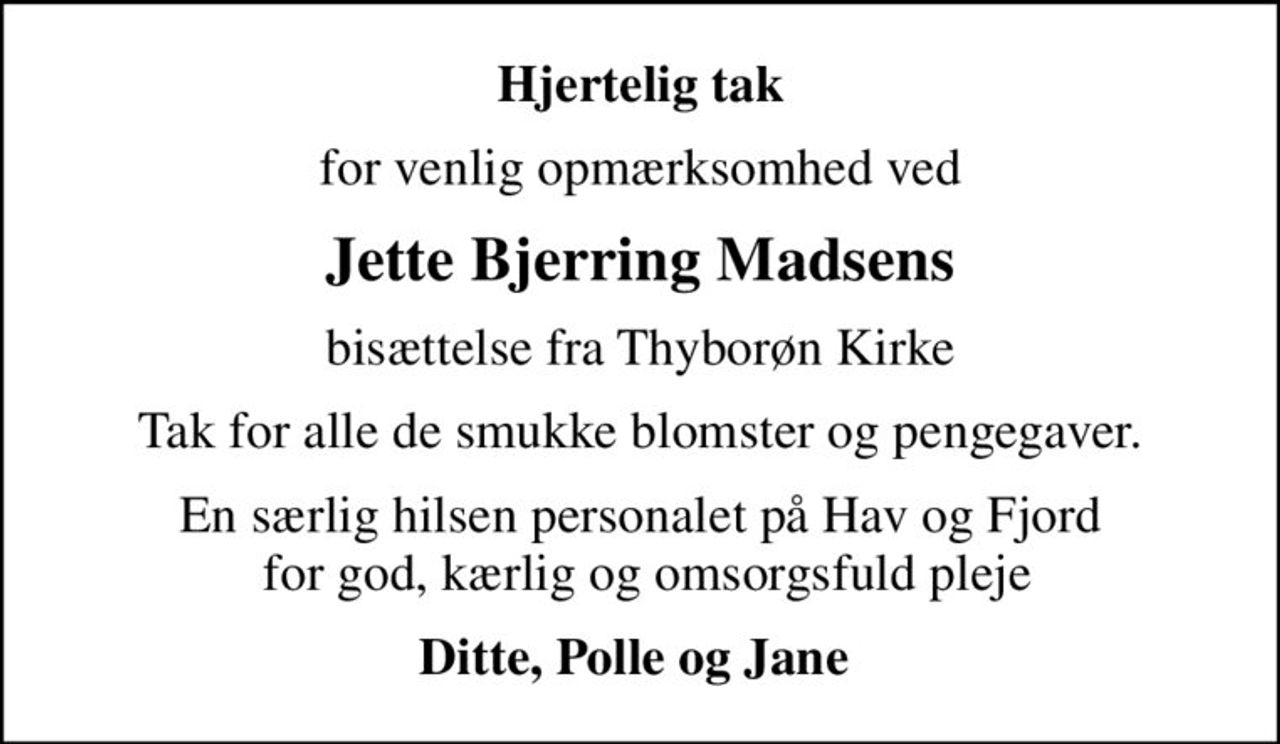 Hjertelig tak

for venlig opmærksomhed ved

Jette Bjerring Madsens

bisættelse fra Thyborøn Kirke

Tak for alle de smukke blomster og pengegaver.

En særlig hilsen personalet på Hav og Fjord for god, kærlig og omsorgsfuld pleje

Ditte, Polle og Jane